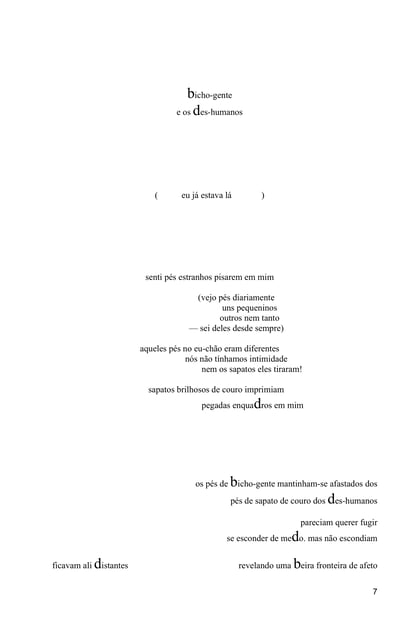 bicho-gente
e os des-humanos

( eu já estava lá )

senti pés estranhos pisarem em mim

(vejo pés diariamente
uns pequeninos
outros nem tanto
— sei deles desde sempre)

aqueles pés no eu-chão eram diferentes
nós não tínhamos intimidade
nem os sapatos eles tiraram!

sapatos brilhosos de couro imprimiam
pegadas enquadros em mim

os pés de bicho-gente mantinham-se afastados dos
pés de sapato de couro dos des-humanos

pareciam querer fugir
se esconder de medo. mas não escondiam

ficavam ali distantes revelando uma beira fronteira de afeto

7